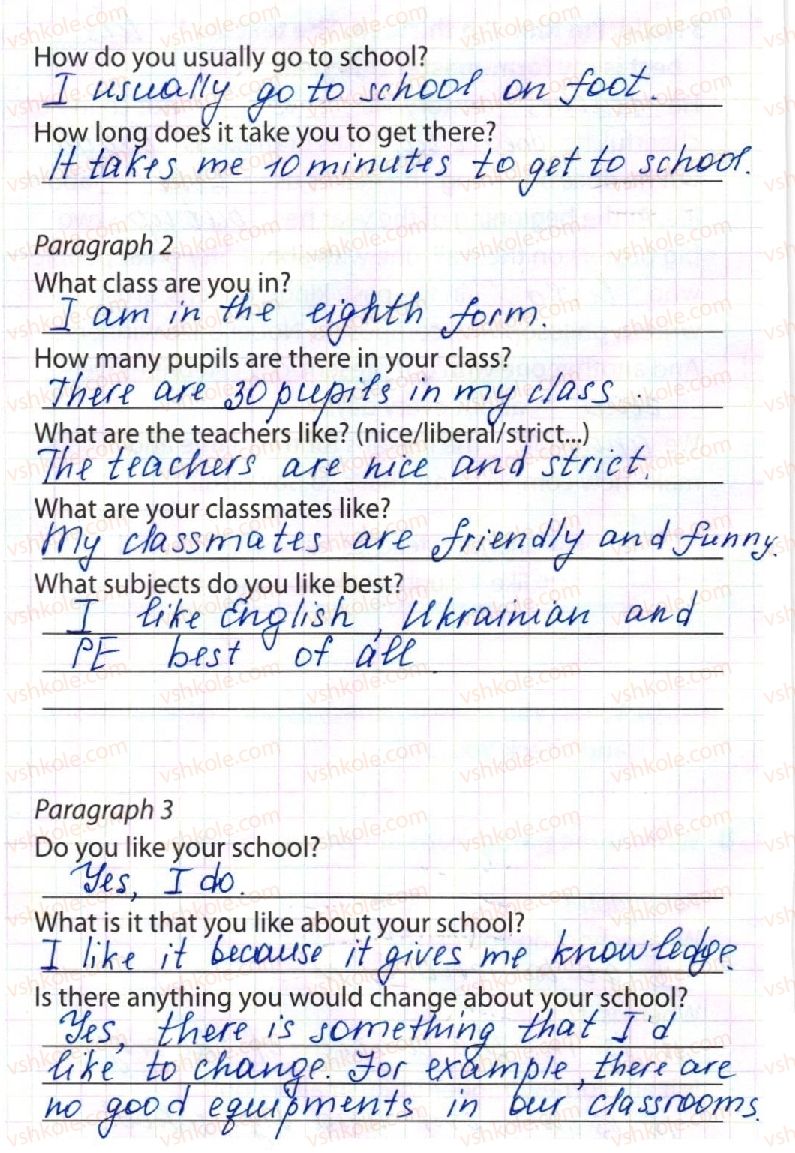 How do you usually go to school?
I usually go to school on foot.
How long does it take you to get there?
It takes me 10 minutes to get to school.

Paragraph 2
What class are you in?
I am in the eighth form.
How many pupils are there in your class?
There are 30 pupils in my class.
What are the teachers like? (nice/liberal/strict...)
The teachers are nice and strict.
What are your classmates like?
My classmates are friendly and funny.
What subjects do you like best?
I like English, Ukrainian and PE best of all.

Paragraph 3
Do you like your school?
Yes, I do.
What is it that you like about your school?
I like it because it gives me knowledge.
Is there anything you would change about your school?
Yes, there is something that I'd like to change. For example, there are no good equipments in our classrooms.

vshkole.com